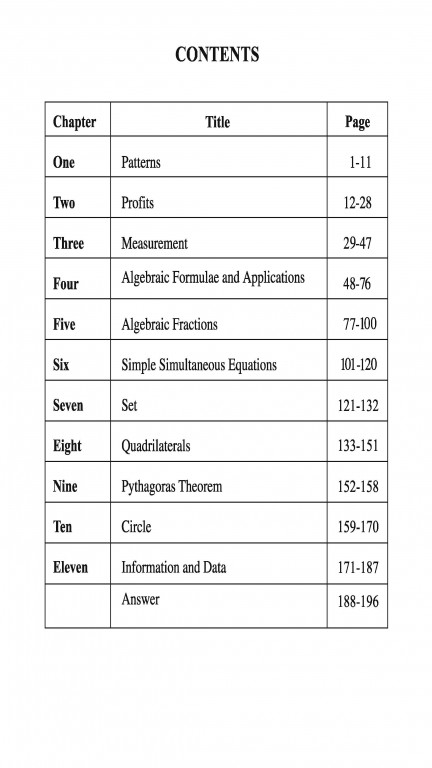 CONTENTS

| Chapter | Title | Page |
|---|---|---|
| One | Patterns | 1-11 |
| Two | Profits | 12-28 |
| Three | Measurement | 29-47 |
| Four | Algebraic Formulae and Applications | 48-76 |
| Five | Algebraic Fractions | 77-100 |
| Six | Simple Simultaneous Equations | 101-120 |
| Seven | Set | 121-132 |
| Eight | Quadrilaterals | 133-151 |
| Nine | Pythagoras Theorem | 152-158 |
| Ten | Circle | 159-170 |
| Eleven | Information and Data | 171-187 |
| | Answer | 188-196 |